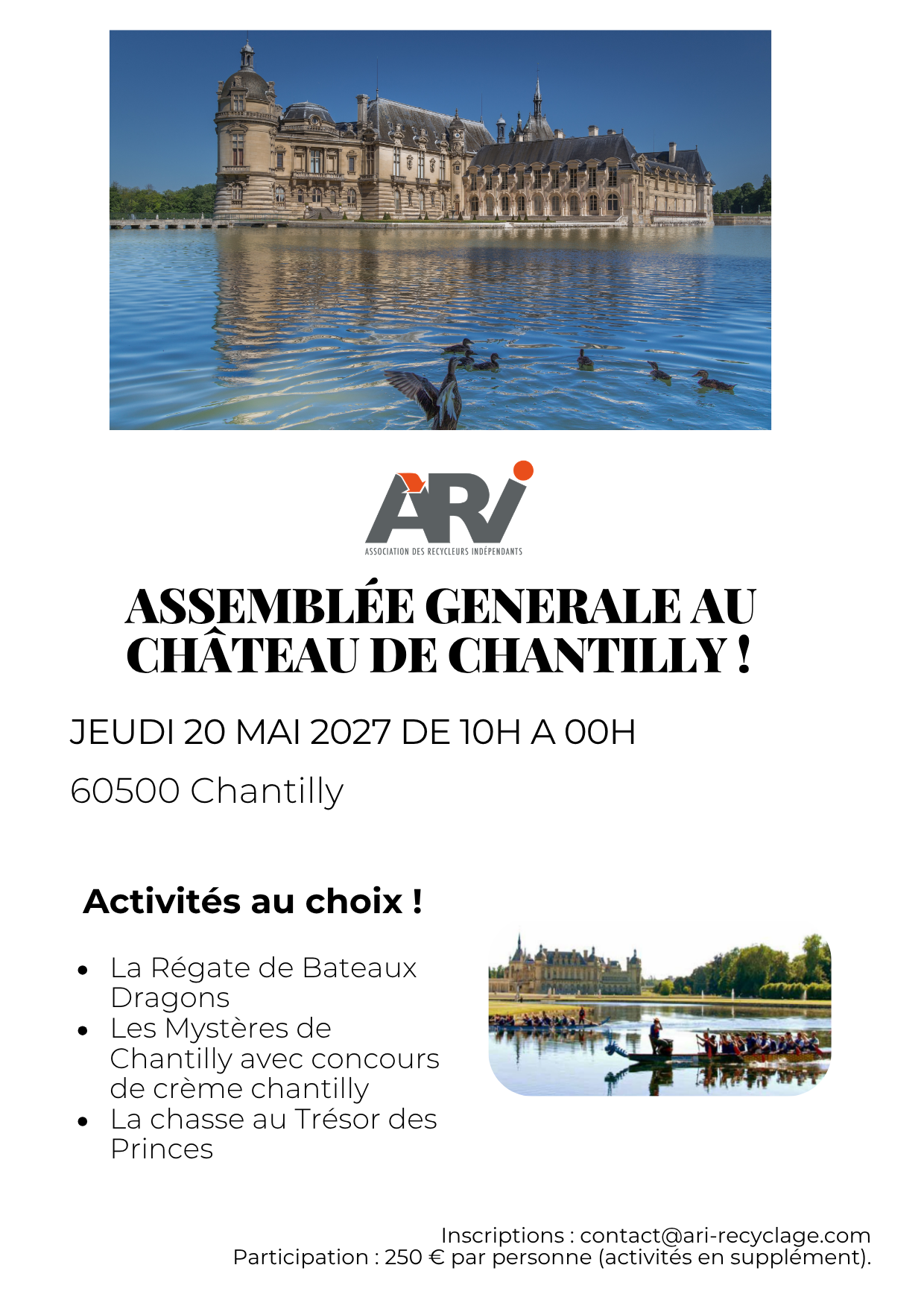 ARI
ASSOCIATION DES RECYCLEURS INDÉPENDANTS

ASSEMBLÉE GENERALE AU CHÂTEAU DE CHANTILLY !

JEUDI 20 MAI 2027 DE 10H A 00H

60500 Chantilly

Activités au choix !

• La Régate de Bateaux Dragons
• Les Mystères de Chantilly avec concours de crème chantilly
• La chasse au Trésor des Princes

Inscriptions : contact@ari-recyclage.com
Participation : 250 € par personne (activités en supplément).